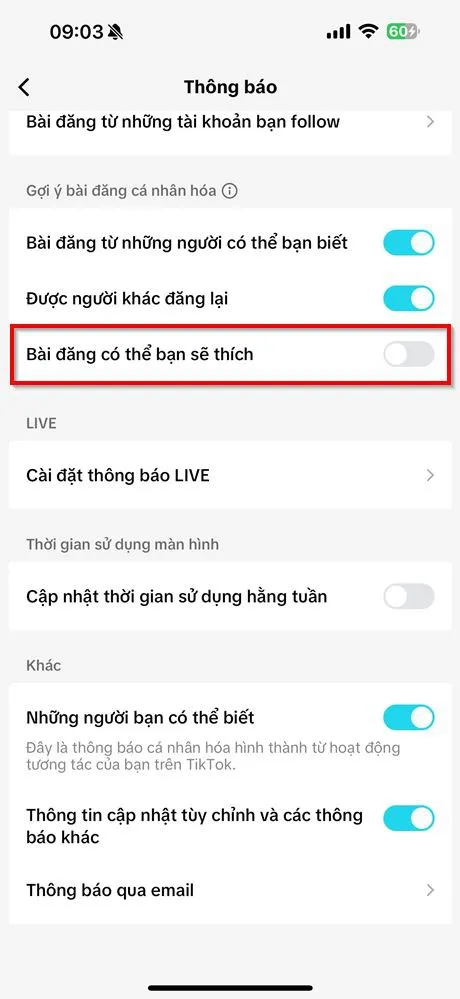 09:03

60

Thông báo

Bài đăng từ những tài khoản bạn follow

Gợi ý bài đăng cá nhân hóa

Bài đăng từ những người có thể bạn biết

Được người khác đăng lại

Bài đăng có thể bạn sẽ thích

LIVE

Cài đặt thông báo LIVE

Thời gian sử dụng màn hình

Cập nhật thời gian sử dụng hằng tuần

Khác

Những người bạn có thể biết

Đây là thông báo cá nhân hóa hình thành từ hoạt động tương tác của bạn trên TikTok.

Thông tin cập nhật tùy chỉnh và các thông báo khác

Thông báo qua email